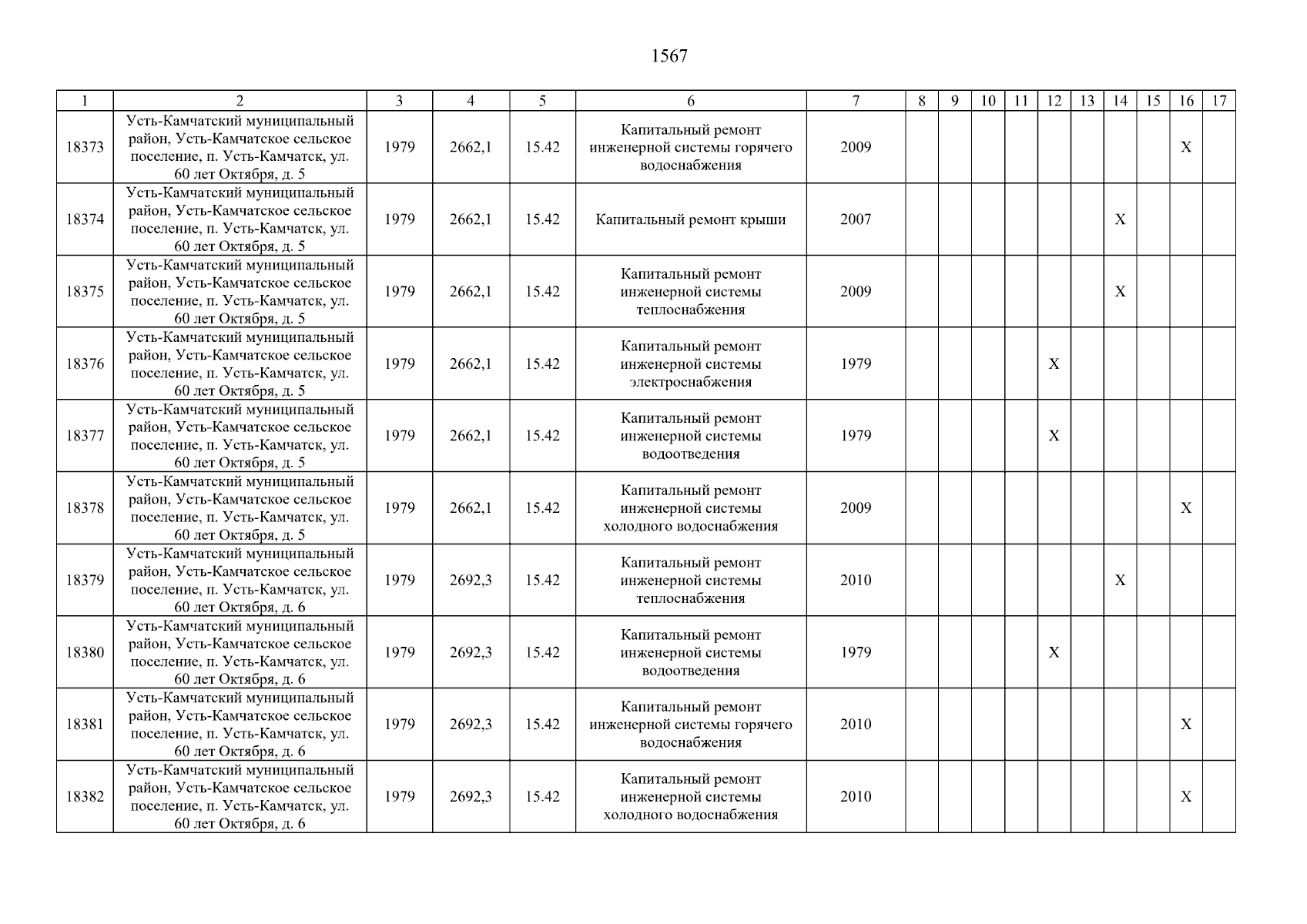 1567

| 1 | 2 | 3 | 4 | 5 | 6 | 7 | 8 | 9 | 10 | 11 | 12 | 13 | 14 | 15 | 16 | 17 |
|---|---|---|---|---|---|---|---|---|---|---|---|---|---|---|---|---|
| 18373 | Усть-Камчатский муниципальный район, Усть-Камчатское сельское поселение, п. Усть-Камчатск, ул. 60 лет Октября, д. 5 | 1979 | 2662,1 | 15.42 | Капитальный ремонт инженерной системы горячего водоснабжения | 2009 | | | | | | | | | X | |
| 18374 | Усть-Камчатский муниципальный район, Усть-Камчатское сельское поселение, п. Усть-Камчатск, ул. 60 лет Октября, д. 5 | 1979 | 2662,1 | 15.42 | Капитальный ремонт крыши | 2007 | | | | | | | X | | | |
| 18375 | Усть-Камчатский муниципальный район, Усть-Камчатское сельское поселение, п. Усть-Камчатск, ул. 60 лет Октября, д. 5 | 1979 | 2662,1 | 15.42 | Капитальный ремонт инженерной системы теплоснабжения | 2009 | | | | | | | X | | | |
| 18376 | Усть-Камчатский муниципальный район, Усть-Камчатское сельское поселение, п. Усть-Камчатск, ул. 60 лет Октября, д. 5 | 1979 | 2662,1 | 15.42 | Капитальный ремонт инженерной системы электроснабжения | 1979 | | | | | X | | | | | |
| 18377 | Усть-Камчатский муниципальный район, Усть-Камчатское сельское поселение, п. Усть-Камчатск, ул. 60 лет Октября, д. 5 | 1979 | 2662,1 | 15.42 | Капитальный ремонт инженерной системы водоотведения | 1979 | | | | | X | | | | | |
| 18378 | Усть-Камчатский муниципальный район, Усть-Камчатское сельское поселение, п. Усть-Камчатск, ул. 60 лет Октября, д. 5 | 1979 | 2662,1 | 15.42 | Капитальный ремонт инженерной системы холодного водоснабжения | 2009 | | | | | | | | | X | |
| 18379 | Усть-Камчатский муниципальный район, Усть-Камчатское сельское поселение, п. Усть-Камчатск, ул. 60 лет Октября, д. 6 | 1979 | 2692,3 | 15.42 | Капитальный ремонт инженерной системы теплоснабжения | 2010 | | | | | | | X | | | |
| 18380 | Усть-Камчатский муниципальный район, Усть-Камчатское сельское поселение, п. Усть-Камчатск, ул. 60 лет Октября, д. 6 | 1979 | 2692,3 | 15.42 | Капитальный ремонт инженерной системы водоотведения | 1979 | | | | | X | | | | | |
| 18381 | Усть-Камчатский муниципальный район, Усть-Камчатское сельское поселение, п. Усть-Камчатск, ул. 60 лет Октября, д. 6 | 1979 | 2692,3 | 15.42 | Капитальный ремонт инженерной системы горячего водоснабжения | 2010 | | | | | | | | | X | |
| 18382 | Усть-Камчатский муниципальный район, Усть-Камчатское сельское поселение, п. Усть-Камчатск, ул. 60 лет Октября, д. 6 | 1979 | 2692,3 | 15.42 | Капитальный ремонт инженерной системы холодного водоснабжения | 2010 | | | | | | | | | X | |